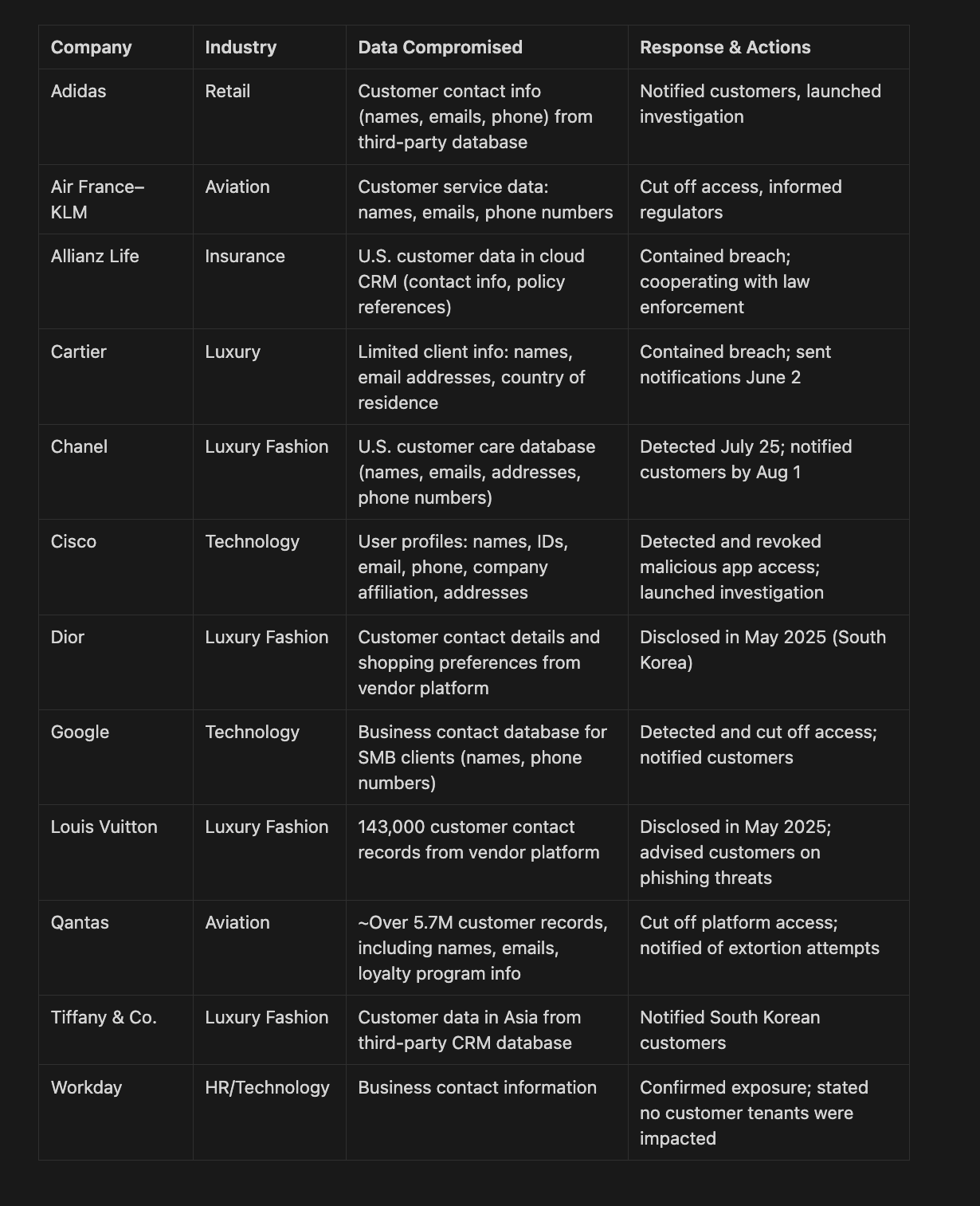 | Company | Industry | Data Compromised | Response & Actions |
|---|---|---|---|
| Adidas | Retail | Customer contact info (names, emails, phone) from third-party database | Notified customers, launched investigation |
| Air France–KLM | Aviation | Customer service data: names, emails, phone numbers | Cut off access, informed regulators |
| Allianz Life | Insurance | U.S. customer data in cloud CRM (contact info, policy references) | Contained breach; cooperating with law enforcement |
| Cartier | Luxury | Limited client info: names, email addresses, country of residence | Contained breach; sent notifications June 2 |
| Chanel | Luxury Fashion | U.S. customer care database (names, emails, addresses, phone numbers) | Detected July 25; notified customers by Aug 1 |
| Cisco | Technology | User profiles: names, IDs, email, phone, company affiliation, addresses | Detected and revoked malicious app access; launched investigation |
| Dior | Luxury Fashion | Customer contact details and shopping preferences from vendor platform | Disclosed in May 2025 (South Korea) |
| Google | Technology | Business contact database for SMB clients (names, phone numbers) | Detected and cut off access; notified customers |
| Louis Vuitton | Luxury Fashion | 143,000 customer contact records from vendor platform | Disclosed in May 2025; advised customers on phishing threats |
| Qantas | Aviation | ~Over 5.7M customer records, including names, emails, loyalty program info | Cut off platform access; notified of extortion attempts |
| Tiffany & Co. | Luxury Fashion | Customer data in Asia from third-party CRM database | Notified South Korean customers |
| Workday | HR/Technology | Business contact information | Confirmed exposure; stated no customer tenants were impacted |